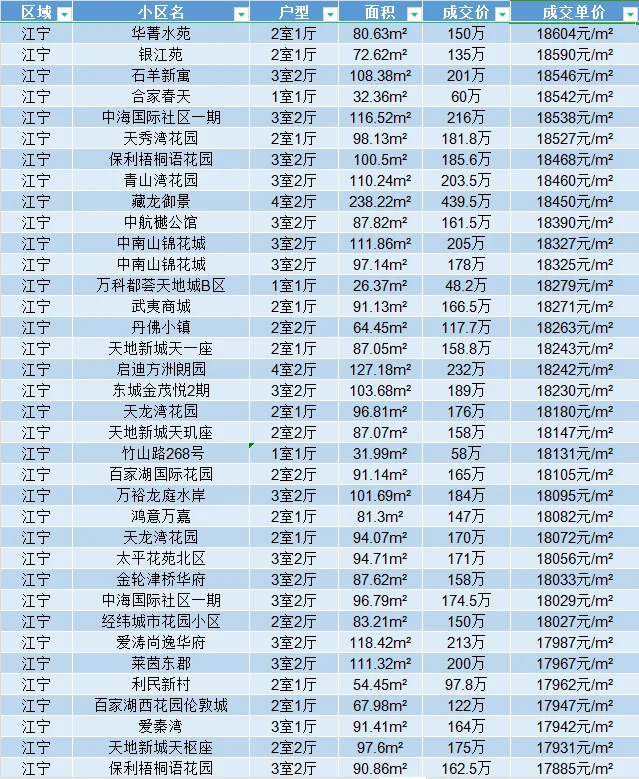 | 区域 | 小区名 | 户型 | 面积 | 成交价 | 成交单价 |
|---|---|---|---|---|---|
| 江宁 | 华菁水苑 | 2室1厅 | 80.63m² | 150万 | 18604元/m² |
| 江宁 | 银江苑 | 2室1厅 | 72.62m² | 135万 | 18590元/m² |
| 江宁 | 石羊新寓 | 3室2厅 | 108.38m² | 201万 | 18546元/m² |
| 江宁 | 合家春天 | 1室1厅 | 32.36m² | 60万 | 18542元/m² |
| 江宁 | 中海国际社区一期 | 3室2厅 | 116.52m² | 216万 | 18538元/m² |
| 江宁 | 天秀湾花园 | 2室1厅 | 98.13m² | 181.8万 | 18527元/m² |
| 江宁 | 保利梧桐语花园 | 3室2厅 | 100.5m² | 185.6万 | 18468元/m² |
| 江宁 | 青山湾花园 | 3室2厅 | 110.24m² | 203.5万 | 18460元/m² |
| 江宁 | 藏龙御景 | 4室2厅 | 238.22m² | 439.5万 | 18450元/m² |
| 江宁 | 中航樾公馆 | 3室2厅 | 87.82m² | 161.5万 | 18390元/m² |
| 江宁 | 中南山锦花城 | 3室2厅 | 111.86m² | 205万 | 18327元/m² |
| 江宁 | 中南山锦花城 | 3室2厅 | 97.14m² | 178万 | 18325元/m² |
| 江宁 | 万科都荟天地城B区 | 1室1厅 | 26.37m² | 48.2万 | 18279元/m² |
| 江宁 | 武夷商城 | 2室1厅 | 91.13m² | 166.5万 | 18271元/m² |
| 江宁 | 丹佛小镇 | 2室2厅 | 64.45m² | 117.7万 | 18263元/m² |
| 江宁 | 天地新城天一座 | 2室1厅 | 87.05m² | 158.8万 | 18243元/m² |
| 江宁 | 启迪方洲朗园 | 4室2厅 | 127.18m² | 232万 | 18242元/m² |
| 江宁 | 东城金茂悦2期 | 3室2厅 | 103.68m² | 189万 | 18230元/m² |
| 江宁 | 天龙湾花园 | 2室1厅 | 96.81m² | 176万 | 18180元/m² |
| 江宁 | 天地新城天玑座 | 2室2厅 | 87.07m² | 158万 | 18147元/m² |
| 江宁 | 竹山路268号 | 1室1厅 | 31.99m² | 58万 | 18131元/m² |
| 江宁 | 百家湖国际花园 | 2室2厅 | 91.14m² | 165万 | 18105元/m² |
| 江宁 | 万裕龙庭水岸 | 3室2厅 | 101.69m² | 184万 | 18095元/m² |
| 江宁 | 鸿意万嘉 | 2室1厅 | 81.3m² | 147万 | 18082元/m² |
| 江宁 | 天龙湾花园 | 2室1厅 | 94.07m² | 170万 | 18072元/m² |
| 江宁 | 太平花苑北区 | 3室2厅 | 94.71m² | 171万 | 18056元/m² |
| 江宁 | 金轮津桥华府 | 3室2厅 | 87.62m² | 158万 | 18033元/m² |
| 江宁 | 中海国际社区一期 | 3室2厅 | 96.79m² | 174.5万 | 18029元/m² |
| 江宁 | 经纬城市花园小区 | 2室2厅 | 83.21m² | 150万 | 18027元/m² |
| 江宁 | 爱涛尚逸华府 | 3室2厅 | 118.42m² | 213万 | 17987元/m² |
| 江宁 | 莱茵东郡 | 3室2厅 | 111.32m² | 200万 | 17967元/m² |
| 江宁 | 利民新村 | 2室1厅 | 54.45m² | 97.8万 | 17962元/m² |
| 江宁 | 百家湖西花园伦敦城 | 2室1厅 | 67.98m² | 122万 | 17947元/m² |
| 江宁 | 爱秦湾 | 3室1厅 | 91.41m² | 164万 | 17942元/m² |
| 江宁 | 天地新城天枢座 | 2室2厅 | 97.6m² | 175万 | 17931元/m² |
| 江宁 | 保利梧桐语花园 | 3室2厅 | 90.86m² | 162.5万 | 17885元/m² |